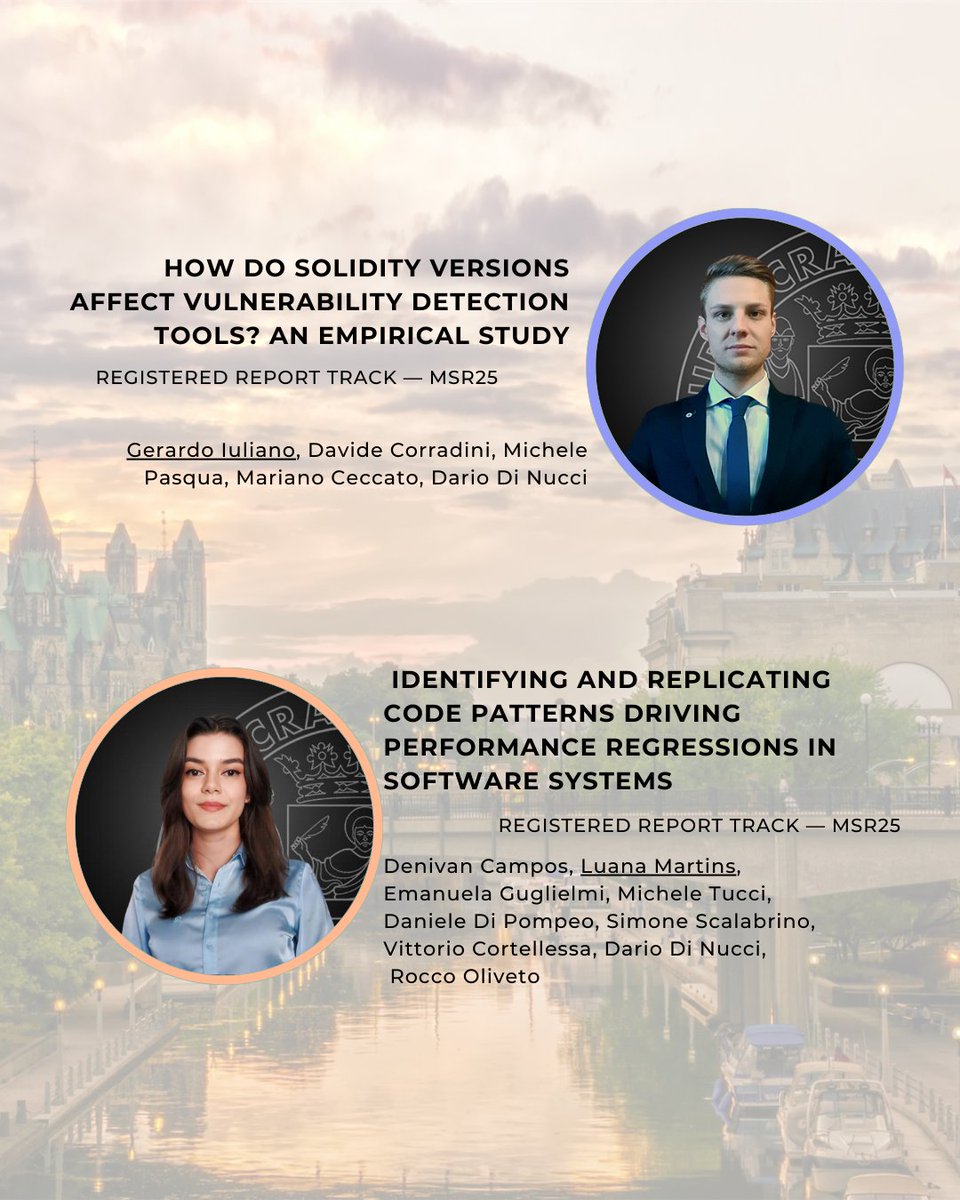 HOW DO SOLIDITY VERSIONS AFFECT VULNERABILITY DETECTION TOOLS? AN EMPIRICAL STUDY

REGISTERED REPORT TRACK — MSR25

Gerardo Iuliano, Davide Corradini, Michele Pasqua, Mariano Ceccato, Dario Di Nucci

IDENTIFYING AND REPLICATING CODE PATTERNS DRIVING PERFORMANCE REGRESSIONS IN SOFTWARE SYSTEMS

REGISTERED REPORT TRACK — MSR25

Denivan Campos, Luana Martins, Emanuela Guglielmi, Michele Tucci, Daniele Di Pompeo, Simone Scalabrino, Vittorio Cortellessa, Dario Di Nucci, Rocco Oliveto